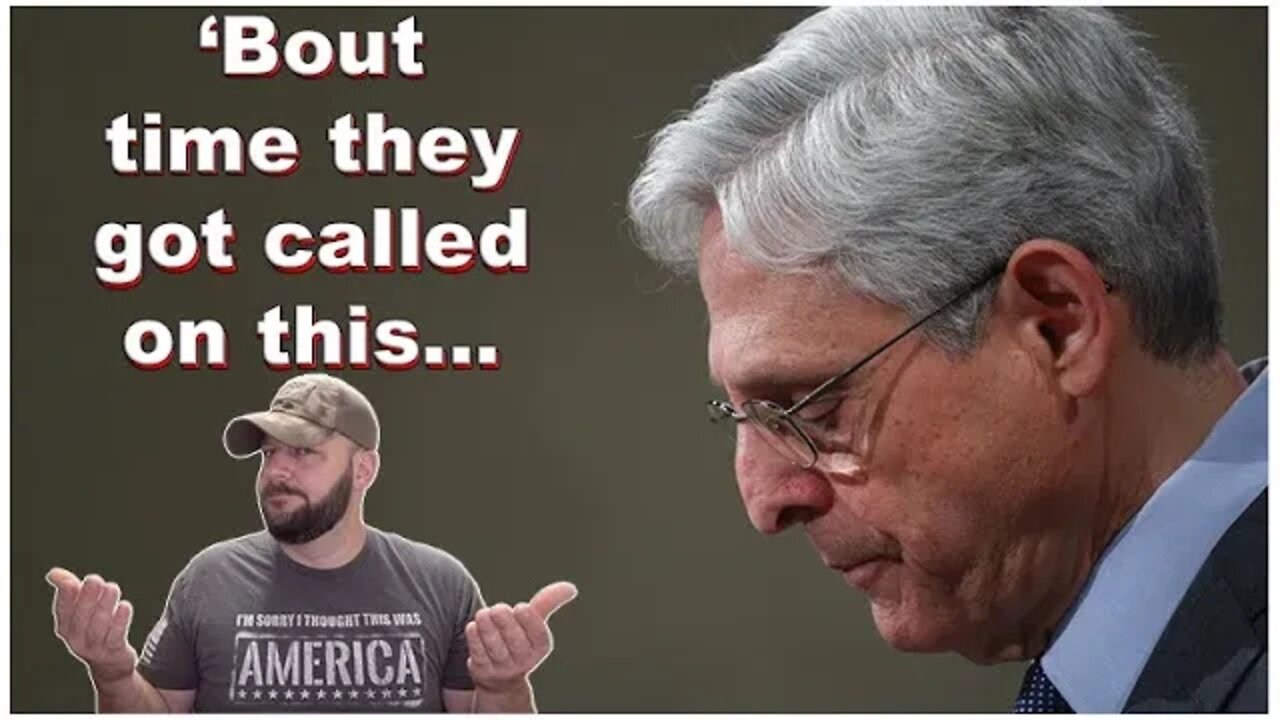 ‘Bout time they got called on this...

I'M SORRY I THOUGHT THIS WAS
AMERICA